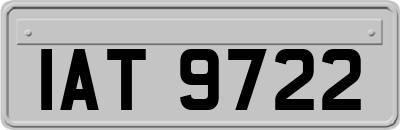 IAT 9722